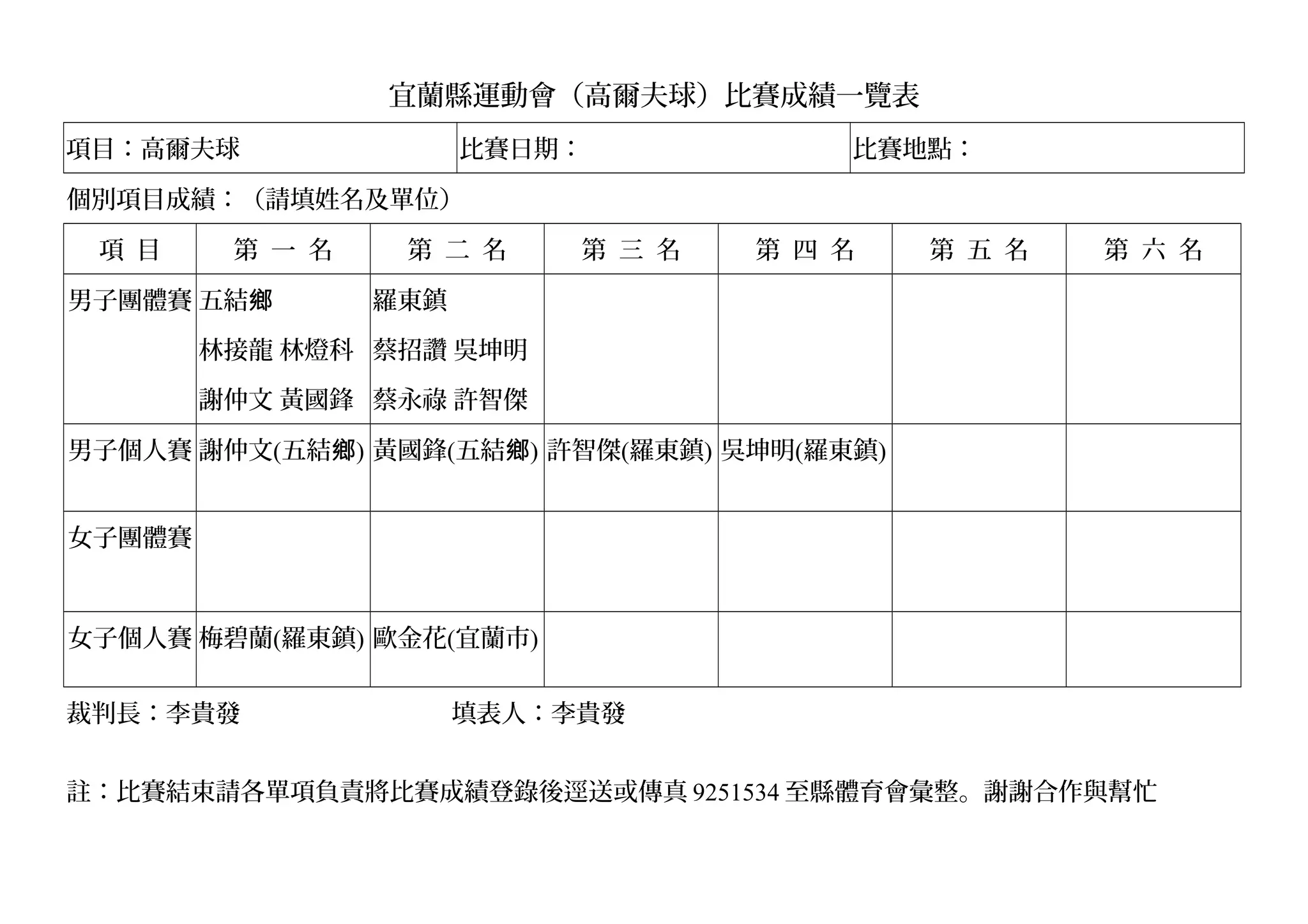 宜蘭縣運動會（高爾夫球）比賽成績一覽表

| 項目：高爾夫球 | 比賽日期： | 比賽地點： |
|---|---|---|

個別項目成績：（請填姓名及單位）

| 項 目 | 第 一 名 | 第 二 名 | 第 三 名 | 第 四 名 | 第 五 名 | 第 六 名 |
|---|---|---|---|---|---|---|
| 男子團體賽 | 五結鄉 林接龍 林燈科 謝仲文 黃國鋒 | 羅東鎮 蔡招讚 吳坤明 蔡永祿 許智傑 | | | | |
| 男子個人賽 | 謝仲文(五結鄉) | 黃國鋒(五結鄉) | 許智傑(羅東鎮) | 吳坤明(羅東鎮) | | |
| 女子團體賽 | | | | | | |
| 女子個人賽 | 梅碧蘭(羅東鎮) | 歐金花(宜蘭市) | | | | |

裁判長：李貴發 填表人：李貴發

註：比賽結束請各單項負責將比賽成績登錄後逕送或傳真 9251534 至縣體育會彙整。謝謝合作與幫忙